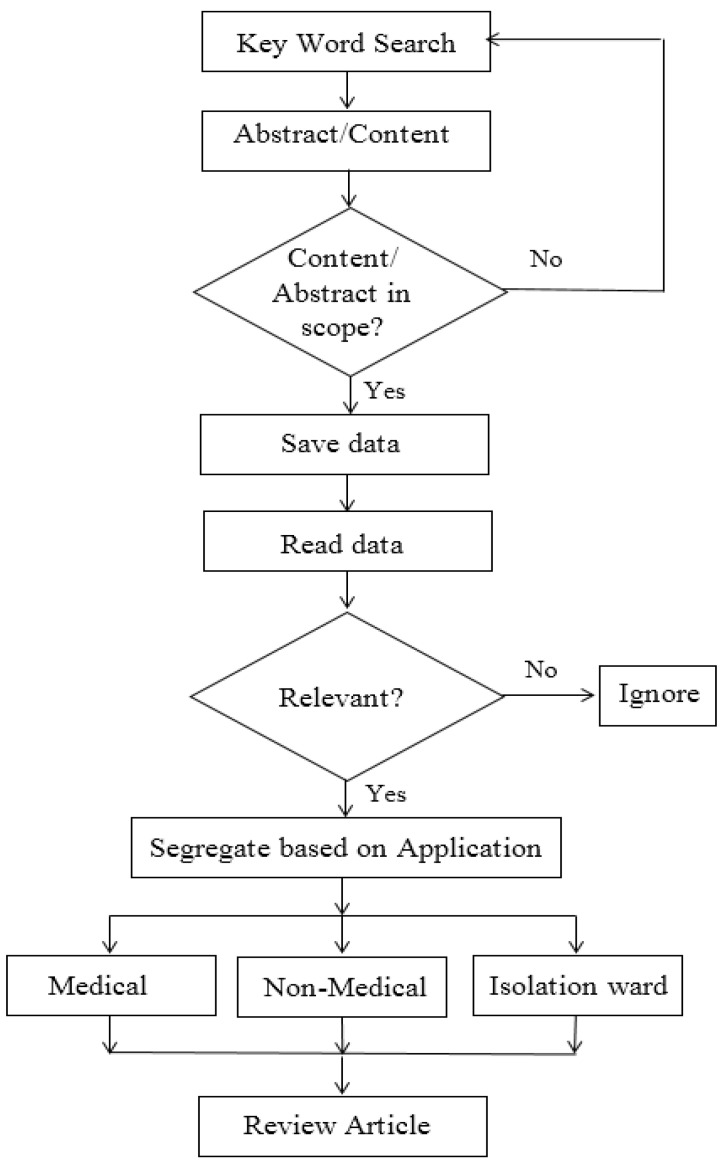 Key Word Search

Abstract/Content

Content/ Abstract in scope?

No

Yes

Save data

Read data

Relevant?

No

Ignore

Yes

Segregate based on Application

Medical

Non-Medical

Isolation ward

Review Article